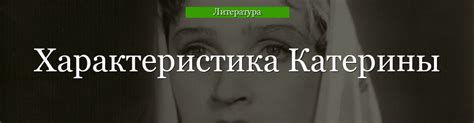 Литература

Характеристика Катерины